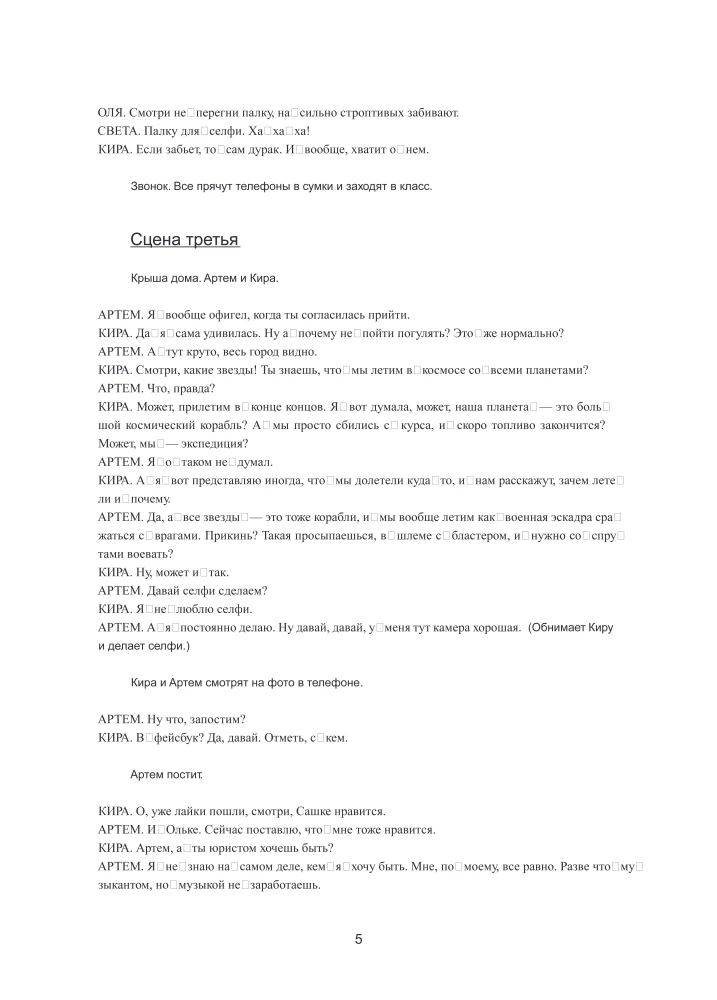 ОЛЯ. Смотри не□перегни палку, на□сильно строптивых забивают.
СВЕТА. Палку для□селфи. Ха□ха□ха!
КИРА. Если забьет, то□сам дурак. И□вообще, хватит о□нем.

Звонок. Все прячут телефоны в сумки и заходят в класс.

Сцена третья

Крыша дома. Артем и Кира.

АРТЕМ. Я□вообще офигел, когда ты согласилась прийти.
КИРА. Да□я□сама удивилась. Ну а□почему не□пойти погулять? Это□же нормально?
АРТЕМ. А□тут круто, весь город видно.
КИРА. Смотри, какие звезды! Ты знаешь, что□мы летим в□космосе со□всеми планетами?
АРТЕМ. Что, правда?
КИРА. Может, прилетим в□конце концов. Я□вот думала, может, наша планета□— это боль□шой космический корабль? А□мы просто сбились с□курса, и□скоро топливо закончится? Может, мы□— экспедиция?
АРТЕМ. Я□о□таком не□думал.
КИРА. А□я□вот представляю иногда, что□мы долетели куда□то, и□нам расскажут, зачем лете□ли и□почему.
АРТЕМ. Да, а□все звезды□— это тоже корабли, и□мы вообще летим как□военная эскадра сра□жаться с□врагами. Прикинь? Такая просыпаешься, в□шлеме с□бластером, и□нужно со□спру□тами воевать?
КИРА. Ну, может и□так.
АРТЕМ. Давай селфи сделаем?
КИРА. Я□не□люблю селфи.
АРТЕМ. А□я□постоянно делаю. Ну давай, давай, у□меня тут камера хорошая. (Обнимает Киру и делает селфи.)

Кира и Артем смотрят на фото в телефоне.

АРТЕМ. Ну что, запостим?
КИРА. В□фейсбук? Да, давай. Отметь, с□кем.

Артем постит.

КИРА. О, уже лайки пошли, смотри, Сашке нравится.
АРТЕМ. И□Ольке. Сейчас поставлю, что□мне тоже нравится.
КИРА. Артем, а□ты юристом хочешь быть?
АРТЕМ. Я□не□знаю на□самом деле, кем□я□хочу быть. Мне, по□моему, все равно. Разве что□му□зыкантом, но□музыкой не□заработаешь.

5